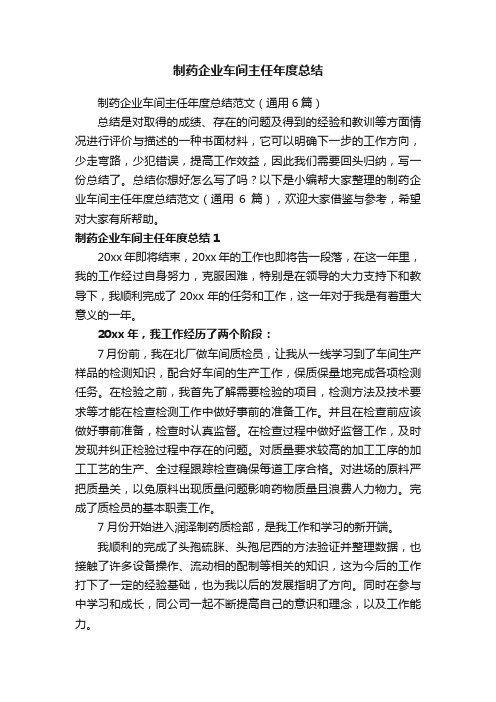 制药企业车间主任年度总结

制药企业车间主任年度总结范文（通用 6 篇）

总结是对取得的成绩、存在的问题及得到的经验和教训等方面情况进行评价与描述的一种书面材料，它可以明确下一步的工作方向，少走弯路，少犯错误，提高工作效益，因此我们需要回头归纳，写一份总结了。总结你想好怎么写了吗？以下是小编帮大家整理的制药企业车间主任年度总结范文（通用 6 篇），欢迎大家借鉴与参考，希望对大家有所帮助。

制药企业车间主任年度总结 1

20xx 年即将结束，20xx 年的工作也即将告一段落，在这一年里，我的工作经过自身努力，克服困难，特别是在领导的大力支持下和教导下，我顺利完成了 20xx 年的任务和工作，这一年对于我是有着重大意义的一年。

20xx 年，我工作经历了两个阶段：

7 月份前，我在北厂做车间质检员，让我从一线学习到了车间生产样品的检测知识，配合好车间的生产工作，保质保量地完成各项检测任务。在检验之前，我首先了解需要检验的项目，检测方法及技术要求等才能在检查检测工作中做好事前的准备工作。并且在检查前应该做好事前准备，检查时认真监督。在检查过程中做好监督工作，及时发现并纠正检验过程中存在的问题。对质量要求较高的加工工序的加工工艺的生产、全过程跟踪检查确保每道工序合格。对进场的原料严把质量关，以免原料出现质量问题影响药物质量且浪费人力物力。完成了质检员的基本职责工作。

7 月份开始进入润泽制药质检部，是我工作和学习的新开端。

我顺利的完成了头孢硫脒、头孢尼西的方法验证并整理数据，也接触了许多设备操作、流动相的配制等相关的知识，这为今后的工作打下了一定的经验基础，也为我以后的发展指明了方向。同时在参与中学习和成长，同公司一起不断提高自己的意识和理念，以及工作能力。